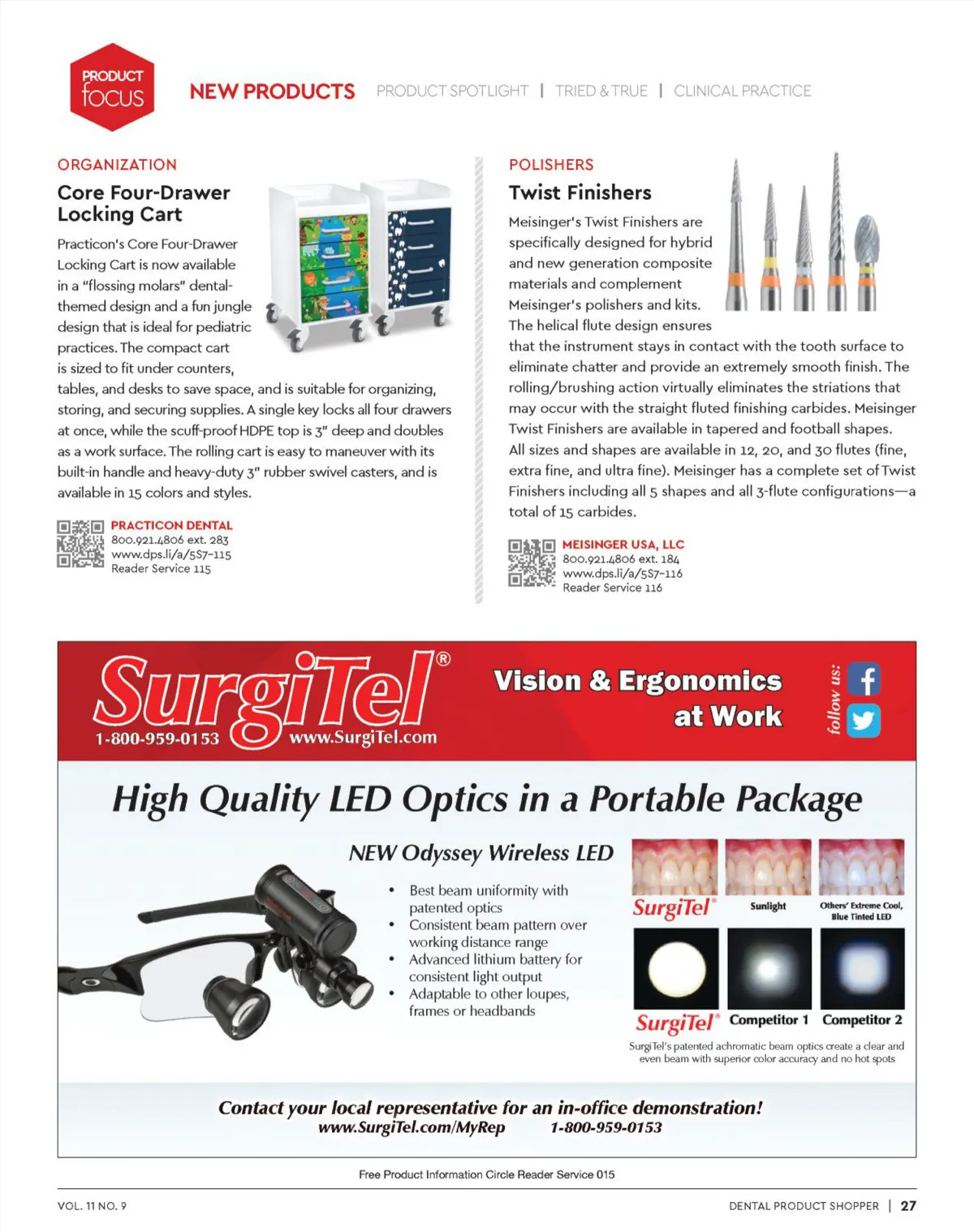 PRODUCT focus

NEW PRODUCTS | PRODUCT SPOTLIGHT | TRIED & TRUE | CLINICAL PRACTICE

ORGANIZATION

Core Four-Drawer Locking Cart

Practicon's Core Four-Drawer Locking Cart is now available in a "flossing molars" dental-themed design and a fun jungle design that is ideal for pediatric practices. The compact cart is sized to fit under counters, tables, and desks to save space, and is suitable for organizing, storing, and securing supplies. A single key locks all four drawers at once, while the scuff-proof HDPE top is 3" deep and doubles as a work surface. The rolling cart is easy to maneuver with its built-in handle and heavy-duty 3" rubber swivel casters, and is available in 15 colors and styles.

PRACTICON DENTAL
800.921.4806 ext. 283
www.dps.li/a/5S7-115
Reader Service 115

POLISHERS

Twist Finishers

Meisinger's Twist Finishers are specifically designed for hybrid and new generation composite materials and complement Meisinger's polishers and kits. The helical flute design ensures that the instrument stays in contact with the tooth surface to eliminate chatter and provide an extremely smooth finish. The rolling/brushing action virtually eliminates the striations that may occur with the straight fluted finishing carbides. Meisinger Twist Finishers are available in tapered and football shapes. All sizes and shapes are available in 12, 20, and 30 flutes (fine, extra fine, and ultra fine). Meisinger has a complete set of Twist Finishers including all 5 shapes and all 3-flute configurations—a total of 15 carbides.

MEISINGER USA, LLC
800.921.4806 ext. 184
www.dps.li/a/5S7-116
Reader Service 116

SurgiTel®
1-800-959-0153 www.SurgiTel.com

Vision & Ergonomics at Work

follow us:

High Quality LED Optics in a Portable Package

NEW Odyssey Wireless LED

• Best beam uniformity with patented optics
• Consistent beam pattern over working distance range
• Advanced lithium battery for consistent light output
• Adaptable to other loupes, frames or headbands

SurgiTel® Sunlight Others' Extreme Cool, Blue Tinted LED

SurgiTel® Competitor 1 Competitor 2

SurgiTel's patented achromatic beam optics create a clear and even beam with superior color accuracy and no hot spots

Contact your local representative for an in-office demonstration!
www.SurgiTel.com/MyRep 1-800-959-0153

Free Product Information Circle Reader Service 015

VOL. 11 NO. 9

DENTAL PRODUCT SHOPPER | 27